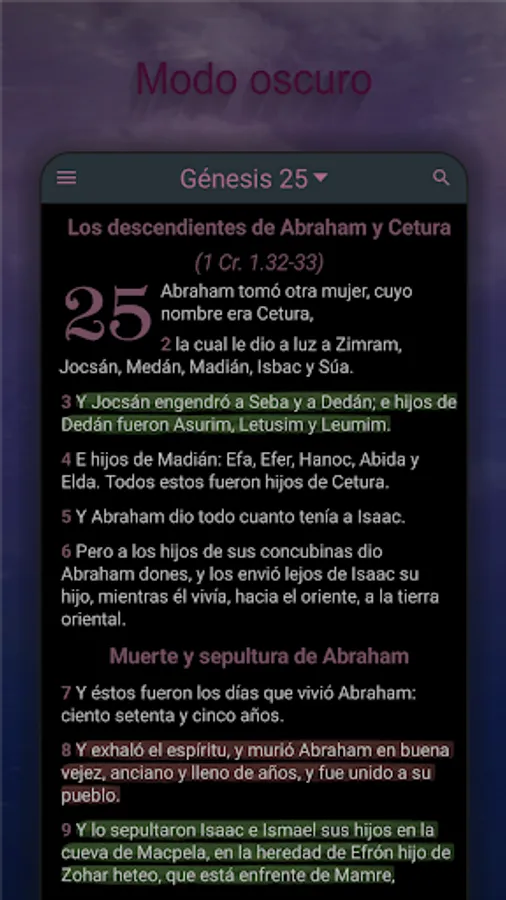 Modo oscuro

Génesis 25

Los descendientes de Abraham y Cetura

(1 Cr. 1.32-33)

25 Abraham tomó otra mujer, cuyo nombre era Cetura,

2 la cual le dio a luz a Zimram, Jocsán, Medán, Madián, Isbac y Súa.

3 Y Jocsán engendró a Seba y a Dedán; e hijos de Dedán fueron Asurim, Letusim y Leumim.

4 E hijos de Madián: Efa, Efer, Hanoc, Abida y Elda. Todos estos fueron hijos de Cetura.

5 Y Abraham dio todo cuanto tenía a Isaac.

6 Pero a los hijos de sus concubinas dio Abraham dones, y los envió lejos de Isaac su hijo, mientras él vivía, hacia el oriente, a la tierra oriental.

Muerte y sepultura de Abraham

7 Y éstos fueron los días que vivió Abraham: ciento setenta y cinco años.

8 Y exhaló el espíritu, y murió Abraham en buena vejez, anciano y lleno de años, y fue unido a su pueblo.

9 Y lo sepultaron Isaac e Ismael sus hijos en la cueva de Macpela, en la heredad de Efrón hijo de Zohar heteo, que está enfrente de Mamre,